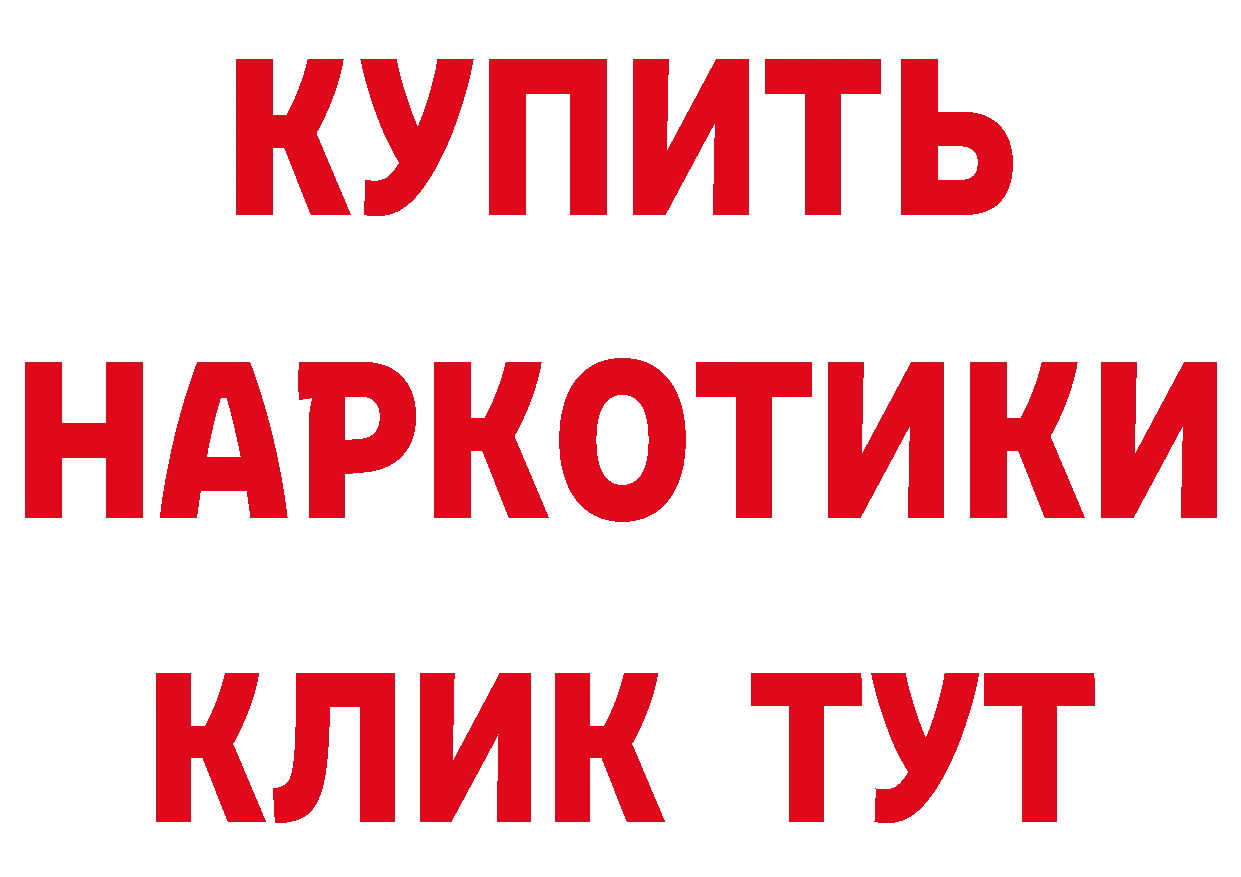 КУПИТЬ
НАРКОТИКИ
КЛИК ТУТ